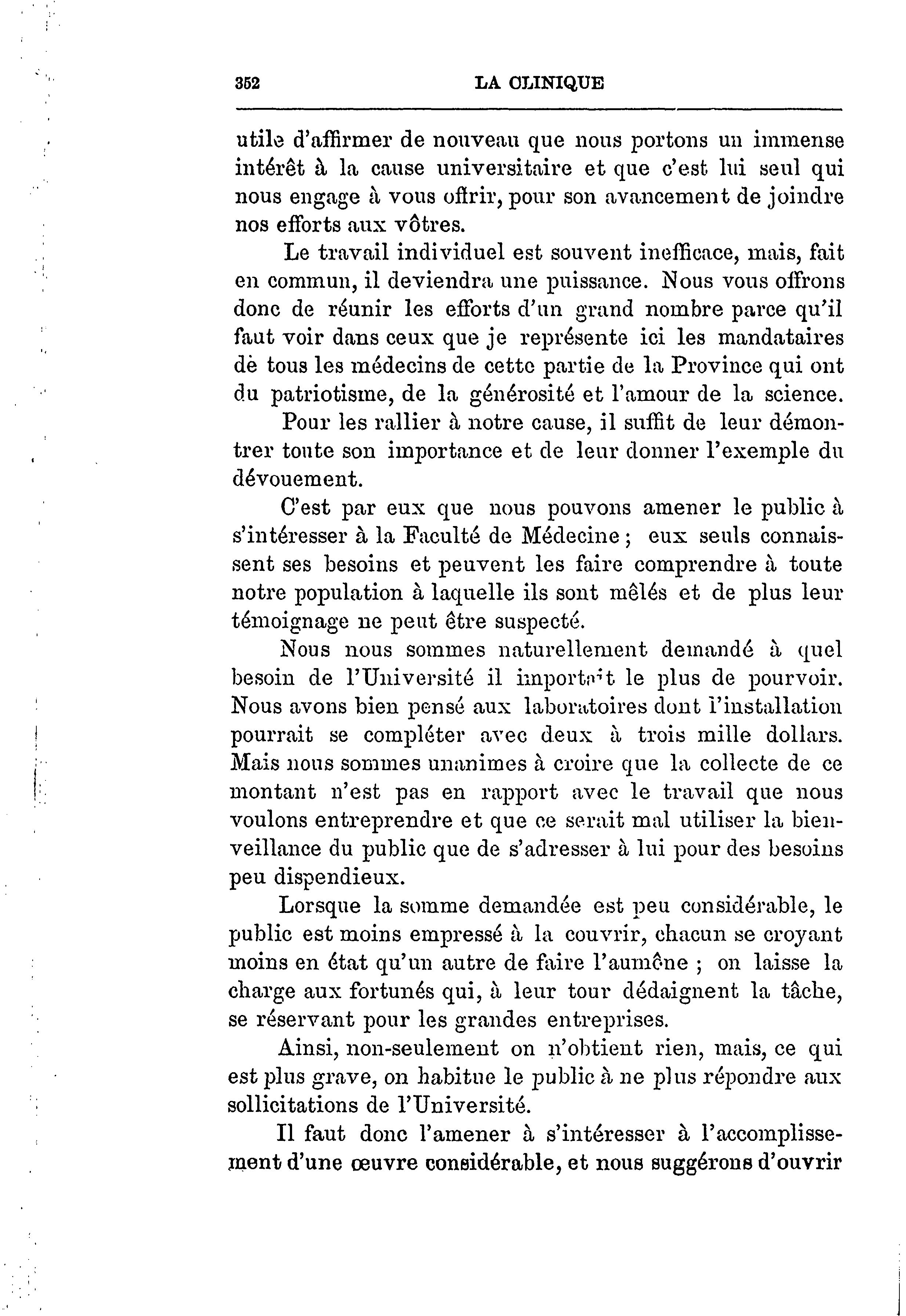 352 LA CLINIQUE

utile d'affirmer de nouveau que nous portons un immense intérêt à la cause universitaire et que c'est lui seul qui nous engage à vous offrir, pour son avancement de joindre nos efforts aux vôtres.

Le travail individuel est souvent inefficace, mais, fait en commun, il deviendra une puissance. Nous vous offrons donc de réunir les efforts d'un grand nombre parce qu'il faut voir dans ceux que je représente ici les mandataires dè tous les médecins de cette partie de la Province qui ont du patriotisme, de la générosité et l'amour de la science.

Pour les rallier à notre cause, il suffit de leur démontrer toute son importance et de leur donner l'exemple du dévouement.

C'est par eux que nous pouvons amener le public à s'intéresser à la Faculté de Médecine ; eux seuls connaissent ses besoins et peuvent les faire comprendre à toute notre population à laquelle ils sont mêlés et de plus leur témoignage ne peut être suspecté.

Nous nous sommes naturellement demandé à quel besoin de l'Université il importait le plus de pourvoir. Nous avons bien pensé aux laboratoires dont l'installation pourrait se compléter avec deux à trois mille dollars. Mais nous sommes unanimes à croire que la collecte de ce montant n'est pas en rapport avec le travail que nous voulons entreprendre et que ce serait mal utiliser la bienveillance du public que de s'adresser à lui pour des besoins peu dispendieux.

Lorsque la somme demandée est peu considérable, le public est moins empressé à la couvrir, chacun se croyant moins en état qu'un autre de faire l'aumône ; on laisse la charge aux fortunés qui, à leur tour dédaignent la tâche, se réservant pour les grandes entreprises.

Ainsi, non-seulement on n'obtient rien, mais, ce qui est plus grave, on habitue le public à ne plus répondre aux sollicitations de l'Université.

Il faut donc l'amener à s'intéresser à l'accomplissement d'une œuvre considérable, et nous suggérons d'ouvrir